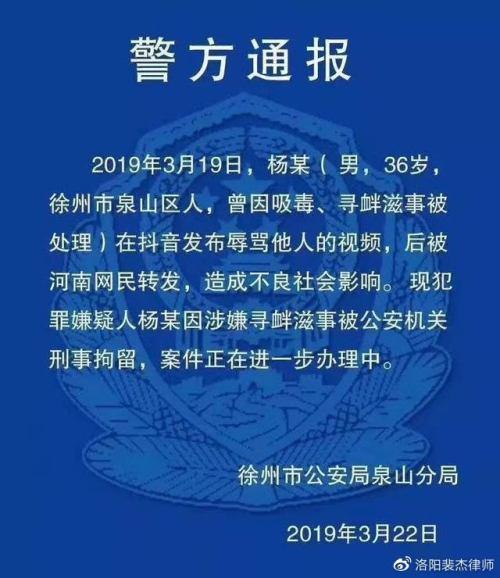 警方通报

2019年3月19日，杨某（男，36岁，徐州市泉山区人，曾因吸毒、寻衅滋事被处理）在抖音发布辱骂他人的视频，后被河南网民转发，造成不良社会影响。现犯罪嫌疑人杨某因涉嫌寻衅滋事被公安机关刑事拘留，案件正在进一步办理中。

徐州市公安局泉山分局

2019年3月22日

洛阳裴杰律师